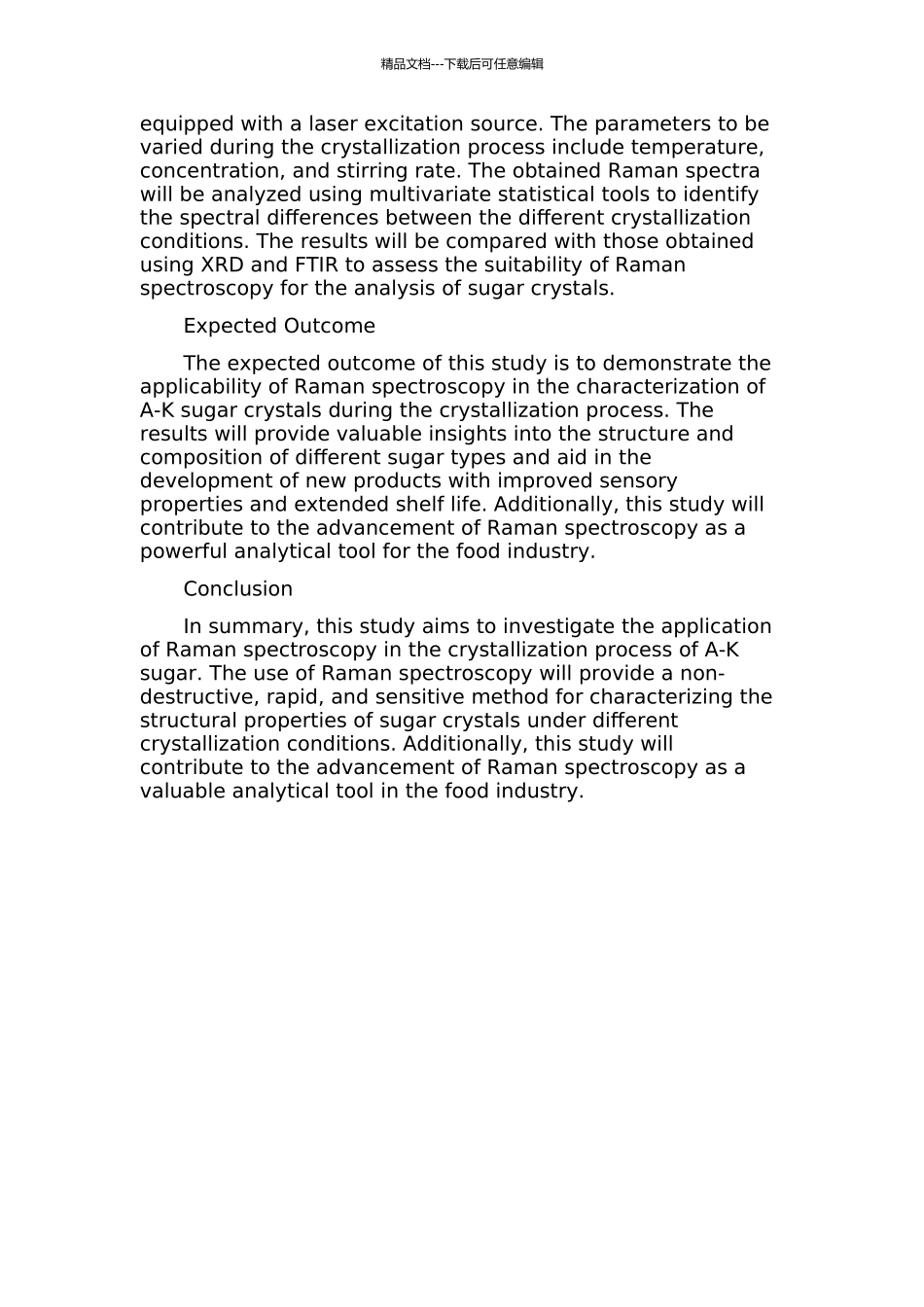 精品文档---下载后可任意编辑

equipped with a laser excitation source. The parameters to be varied during the crystallization process include temperature, concentration, and stirring rate. The obtained Raman spectra will be analyzed using multivariate statistical tools to identify the spectral differences between the different crystallization conditions. The results will be compared with those obtained using XRD and FTIR to assess the suitability of Raman spectroscopy for the analysis of sugar crystals.

Expected Outcome

The expected outcome of this study is to demonstrate the applicability of Raman spectroscopy in the characterization of A-K sugar crystals during the crystallization process. The results will provide valuable insights into the structure and composition of different sugar types and aid in the development of new products with improved sensory properties and extended shelf life. Additionally, this study will contribute to the advancement of Raman spectroscopy as a powerful analytical tool for the food industry.

Conclusion

In summary, this study aims to investigate the application of Raman spectroscopy in the crystallization process of A-K sugar. The use of Raman spectroscopy will provide a non-destructive, rapid, and sensitive method for characterizing the structural properties of sugar crystals under different crystallization conditions. Additionally, this study will contribute to the advancement of Raman spectroscopy as a valuable analytical tool in the food industry.